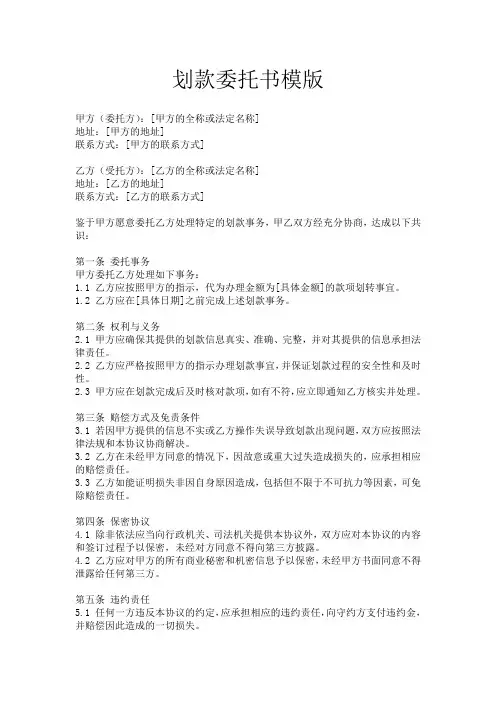 划款委托书模版

甲方（委托方）：[甲方的全称或法定名称]
地址：[甲方的地址]
联系方式：[甲方的联系方式]

乙方（受托方）：[乙方的全称或法定名称]
地址：[乙方的地址]
联系方式：[乙方的联系方式]

鉴于甲方愿意委托乙方处理特定的划款事务，甲乙双方经充分协商，达成以下共识：

第一条 委托事务
甲方委托乙方处理如下事务：
1.1 乙方应按照甲方的指示，代为办理金额为[具体金额]的款项划转事宜。
1.2 乙方应在[具体日期]之前完成上述划款事务。

第二条 权利与义务
2.1 甲方应确保其提供的划款信息真实、准确、完整，并对其提供的信息承担法律责任。
2.2 乙方应严格按照甲方的指示办理划款事宜，并保证划款过程的安全性和及时性。
2.3 甲方应在划款完成后及时核对款项，如有不符，应立即通知乙方核实并处理。

第三条 赔偿方式及免责条件
3.1 若因甲方提供的信息不实或乙方操作失误导致划款出现问题，双方应按照法律法规和本协议协商解决。
3.2 乙方在未经甲方同意的情况下，因故意或重大过失造成损失的，应承担相应的赔偿责任。
3.3 乙方如能证明损失非因自身原因造成，包括但不限于不可抗力等因素，可免除赔偿责任。

第四条 保密协议
4.1 除非依法应当向行政机关、司法机关提供本协议外，双方应对本协议的内容和签订过程予以保密，未经对方同意不得向第三方披露。
4.2 乙方应对甲方的所有商业秘密和机密信息予以保密，未经甲方书面同意不得泄露给任何第三方。

第五条 违约责任
5.1 任何一方违反本协议的约定，应承担相应的违约责任，向守约方支付违约金，并赔偿因此造成的一切损失。